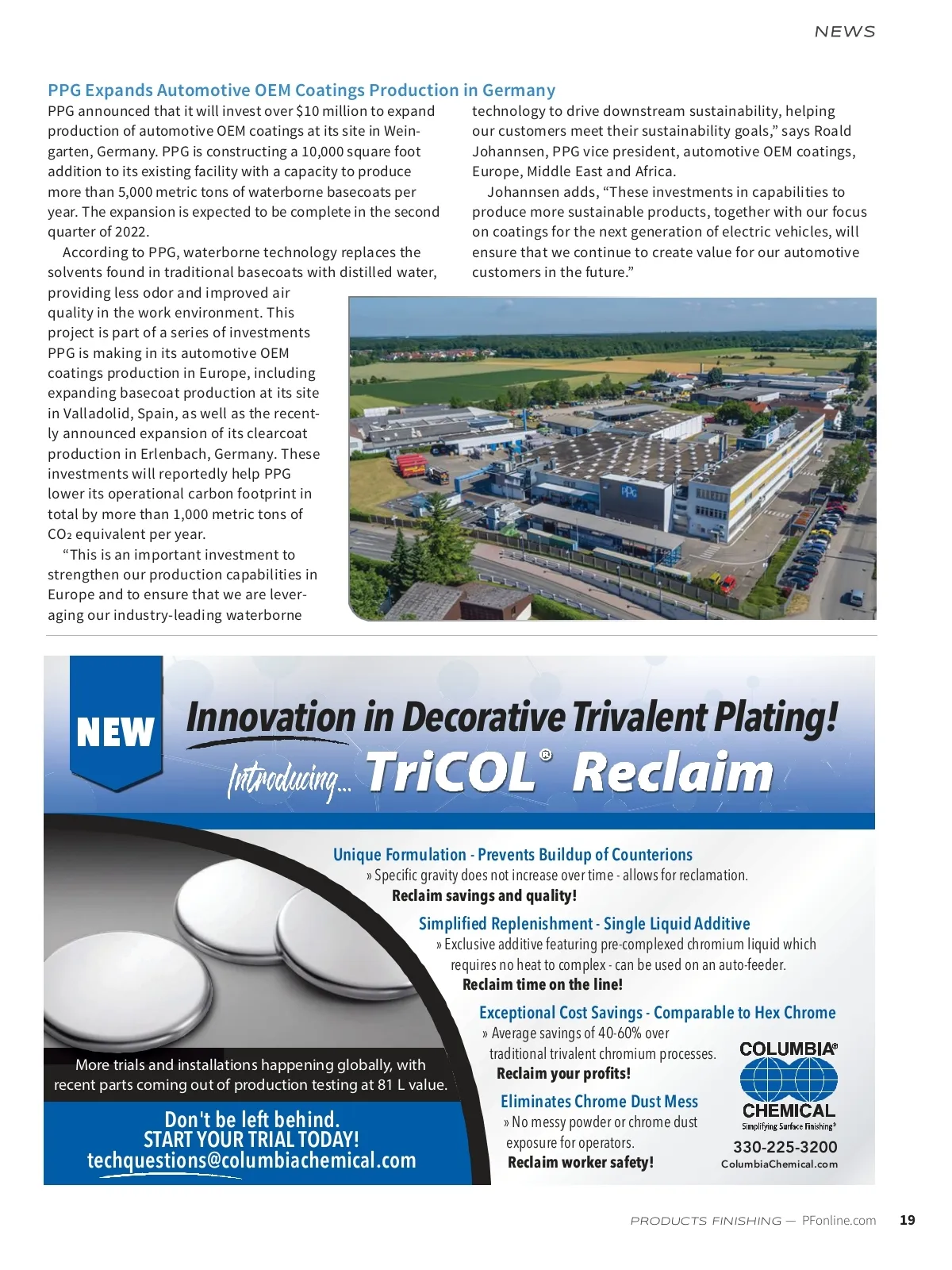 NEWS

PPG Expands Automotive OEM Coatings Production in Germany

PPG announced that it will invest over $10 million to expand production of automotive OEM coatings at its site in Weingarten, Germany. PPG is constructing a 10,000 square foot addition to its existing facility with a capacity to produce more than 5,000 metric tons of waterborne basecoats per year. The expansion is expected to be complete in the second quarter of 2022.

According to PPG, waterborne technology replaces the solvents found in traditional basecoats with distilled water, providing less odor and improved air quality in the work environment. This project is part of a series of investments PPG is making in its automotive OEM coatings production in Europe, including expanding basecoat production at its site in Valladolid, Spain, as well as the recently announced expansion of its clearcoat production in Erlenbach, Germany. These investments will reportedly help PPG lower its operational carbon footprint in total by more than 1,000 metric tons of $CO_2$ equivalent per year.

"This is an important investment to strengthen our production capabilities in Europe and to ensure that we are leveraging our industry-leading waterborne technology to drive downstream sustainability, helping our customers meet their sustainability goals," says Roald Johannsen, PPG vice president, automotive OEM coatings, Europe, Middle East and Africa.

Johannsen adds, "These investments in capabilities to produce more sustainable products, together with our focus on coatings for the next generation of electric vehicles, will ensure that we continue to create value for our automotive customers in the future."

PPG

NEW

Innovation in Decorative Trivalent Plating!

Introducing... TriCOL® Reclaim

Unique Formulation - Prevents Buildup of Counterions
» Specific gravity does not increase over time - allows for reclamation.
Reclaim savings and quality!

Simplified Replenishment - Single Liquid Additive
» Exclusive additive featuring pre-complexed chromium liquid which requires no heat to complex - can be used on an auto-feeder.
Reclaim time on the line!

Exceptional Cost Savings - Comparable to Hex Chrome
» Average savings of 40-60% over traditional trivalent chromium processes.
Reclaim your profits!

Eliminates Chrome Dust Mess
» No messy powder or chrome dust exposure for operators.
Reclaim worker safety!

More trials and installations happening globally, with recent parts coming out of production testing at 81 L value.

Don't be left behind.
START YOUR TRIAL TODAY!
techquestions@columbiachemical.com

COLUMBIA® CHEMICAL
Simplifying Surface Finishing®
330-225-3200
ColumbiaChemical.com

PRODUCTS FINISHING — PFonline.com 19